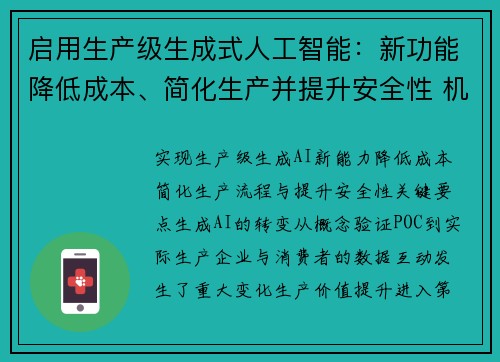 启用生产级生成式人工智能：新功能降低成本、简化生产并提升安全性 机

实现生产级生成AI新能力降低成本简化生产流程与提升安全性关键要点生成AI的转变从概念验证POC到实际生产企业与消费者的数据互动发生了重大变化生产价值提升进入第